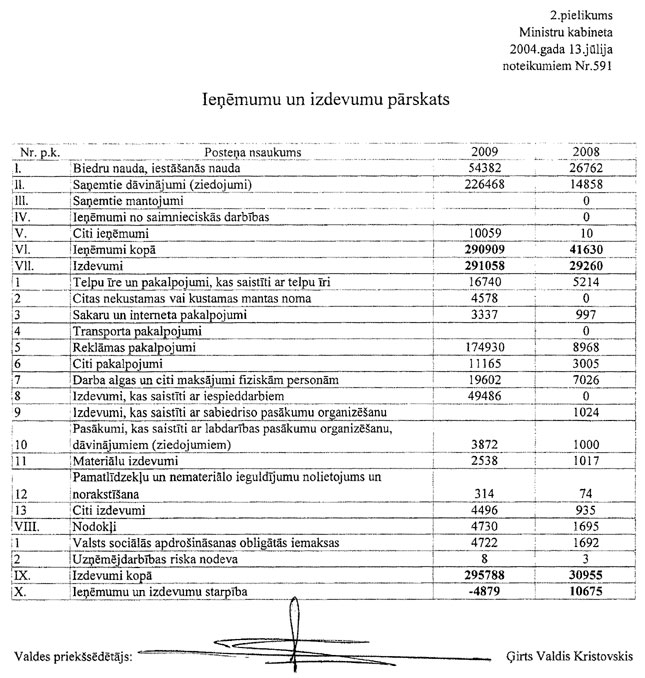 2.pielikums
Ministru kabineta
2004.gada 13.jūlija
noteikumiem Nr.591

Ieņēmumu un izdevumu pārskats

| Nr. p.k. | Posteņa nsaukums | 2009 | 2008 |
|---|---|---|---|
| I. | Biedru nauda, iestāšanās nauda | 54382 | 26762 |
| II. | Saņemtie dāvinājumi (ziedojumi) | 226468 | 14858 |
| III. | Saņemtie mantojumi | | 0 |
| IV. | Ieņēmumi no saimnieciskās darbības | | 0 |
| V. | Citi ieņēmumi | 10059 | 10 |
| VI. | Ieņēmumi kopā | 290909 | 41630 |
| VII. | Izdevumi | 291058 | 29260 |
| 1 | Telpu īre un pakalpojumi, kas saistīti ar telpu īri | 16740 | 5214 |
| 2 | Citas nekustamas vai kustamas mantas noma | 4578 | 0 |
| 3 | Sakaru un interneta pakalpojumi | 3337 | 997 |
| 4 | Transporta pakalpojumi | | 0 |
| 5 | Reklāmas pakalpojumi | 174930 | 8968 |
| 6 | Citi pakalpojumi | 11165 | 3005 |
| 7 | Darba algas un citi maksājumi fiziskām personām | 19602 | 7026 |
| 8 | Izdevumi, kas saistīti ar iespieddarbiem | 49486 | 0 |
| 9 | Izdevumi, kas saistīti ar sabiedriso pasākumu organizēšanu | | 1024 |
| 10 | Pasākumi, kas saistīti ar labdarības pasākumu organizēšanu, dāvinājumiem (ziedojumiem) | 3872 | 1000 |
| 11 | Materiālu izdevumi | 2538 | 1017 |
| 12 | Pamatlīdzekļu un nemateriālo ieguldījumu nolietojums un norakstīšana | 314 | 74 |
| 13 | Citi izdevumi | 4496 | 935 |
| VIII. | Nodokļi | 4730 | 1695 |
| 1 | Valsts sociālās apdrošināsanas obligātās iemaksas | 4722 | 1692 |
| 2 | Uzņēmējdarbības riska nodeva | 8 | 3 |
| IX. | Izdevumi kopā | 295788 | 30955 |
| X. | Ieņēmumu un izdevumu starpība | -4879 | 10675 |

Valdes priekšsēdētājs: Ģirts Valdis Kristovskis